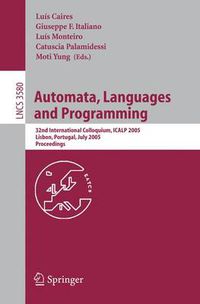 Luís Caires
Giuseppe F. Italiano
Luís Monteiro
Catuscia Palamidessi
Moti Yung (Eds.)

LNCS 3580

Automata, Languages and Programming

32nd International Colloquium, ICALP 2005
Lisbon, Portugal, July 2005
Proceedings

EATCS

Springer